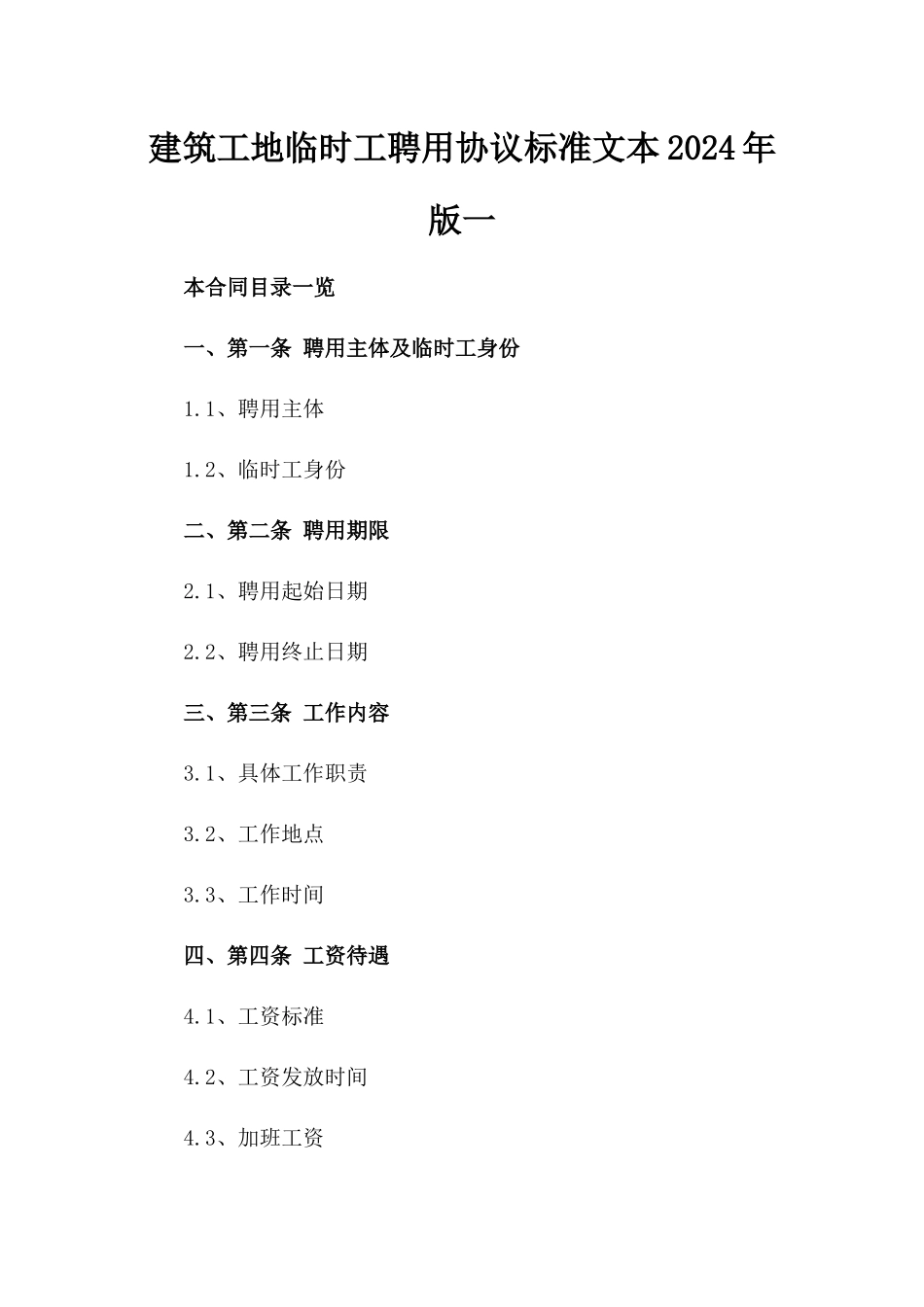 建筑工地临时工聘用协议标准文本2024年版一

本合同目录一览

一、第一条 聘用主体及临时工身份

1.1、聘用主体

1.2、临时工身份

二、第二条 聘用期限

2.1、聘用起始日期

2.2、聘用终止日期

三、第三条 工作内容

3.1、具体工作职责

3.2、工作地点

3.3、工作时间

四、第四条 工资待遇

4.1、工资标准

4.2、工资发放时间

4.3、加班工资